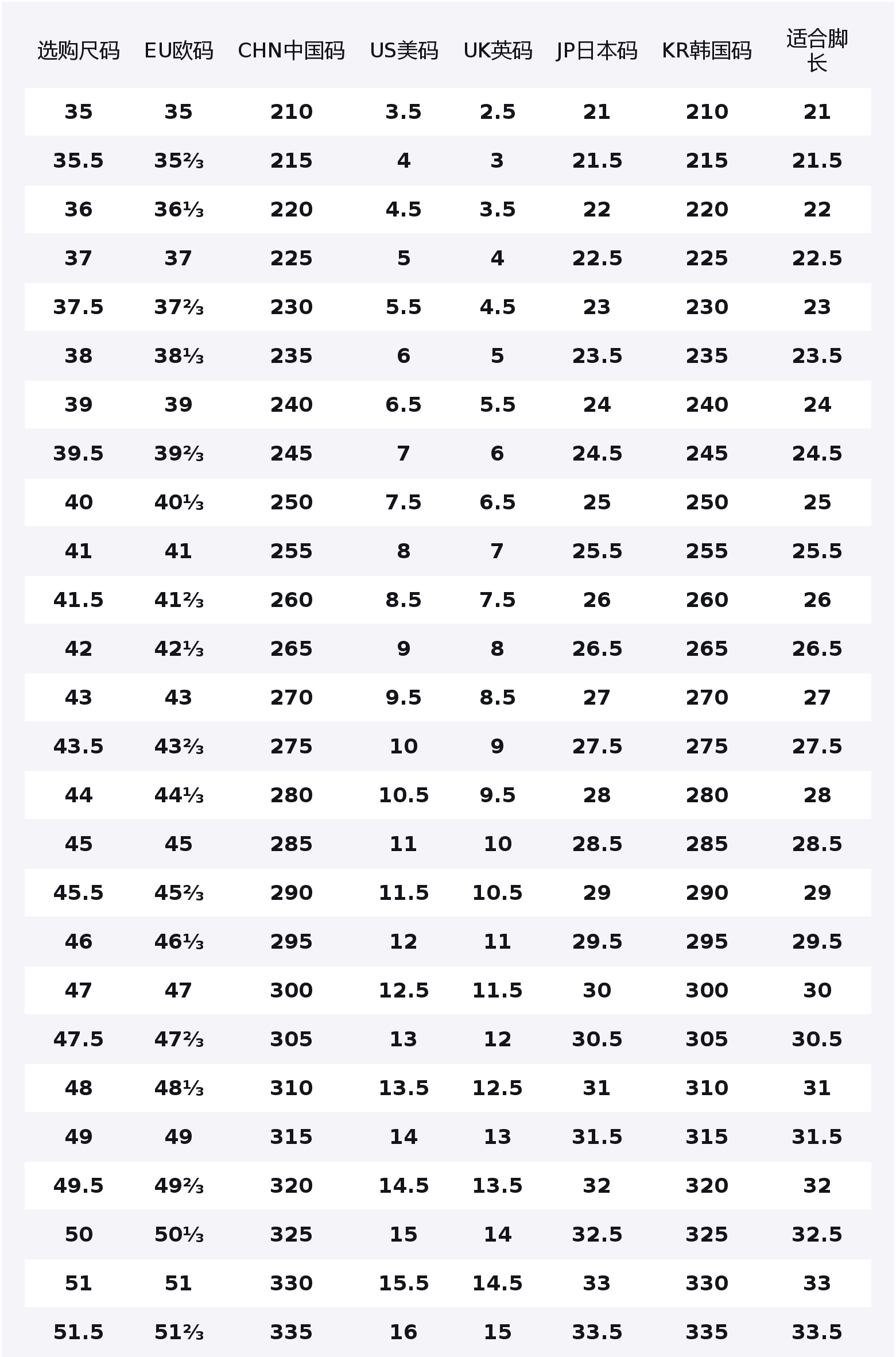 | 选购尺码 | EU欧码 | CHN中国码 | US美码 | UK英码 | JP日本码 | KR韩国码 | 适合脚长 |
|---|---|---|---|---|---|---|---|
| 35 | 35 | 210 | 3.5 | 2.5 | 21 | 210 | 21 |
| 35.5 | 35⅔ | 215 | 4 | 3 | 21.5 | 215 | 21.5 |
| 36 | 36⅓ | 220 | 4.5 | 3.5 | 22 | 220 | 22 |
| 37 | 37 | 225 | 5 | 4 | 22.5 | 225 | 22.5 |
| 37.5 | 37⅔ | 230 | 5.5 | 4.5 | 23 | 230 | 23 |
| 38 | 38⅓ | 235 | 6 | 5 | 23.5 | 235 | 23.5 |
| 39 | 39 | 240 | 6.5 | 5.5 | 24 | 240 | 24 |
| 39.5 | 39⅔ | 245 | 7 | 6 | 24.5 | 245 | 24.5 |
| 40 | 40⅓ | 250 | 7.5 | 6.5 | 25 | 250 | 25 |
| 41 | 41 | 255 | 8 | 7 | 25.5 | 255 | 25.5 |
| 41.5 | 41⅔ | 260 | 8.5 | 7.5 | 26 | 260 | 26 |
| 42 | 42⅓ | 265 | 9 | 8 | 26.5 | 265 | 26.5 |
| 43 | 43 | 270 | 9.5 | 8.5 | 27 | 270 | 27 |
| 43.5 | 43⅔ | 275 | 10 | 9 | 27.5 | 275 | 27.5 |
| 44 | 44⅓ | 280 | 10.5 | 9.5 | 28 | 280 | 28 |
| 45 | 45 | 285 | 11 | 10 | 28.5 | 285 | 28.5 |
| 45.5 | 45⅔ | 290 | 11.5 | 10.5 | 29 | 290 | 29 |
| 46 | 46⅓ | 295 | 12 | 11 | 29.5 | 295 | 29.5 |
| 47 | 47 | 300 | 12.5 | 11.5 | 30 | 300 | 30 |
| 47.5 | 47⅔ | 305 | 13 | 12 | 30.5 | 305 | 30.5 |
| 48 | 48⅓ | 310 | 13.5 | 12.5 | 31 | 310 | 31 |
| 49 | 49 | 315 | 14 | 13 | 31.5 | 315 | 31.5 |
| 49.5 | 49⅔ | 320 | 14.5 | 13.5 | 32 | 320 | 32 |
| 50 | 50⅓ | 325 | 15 | 14 | 32.5 | 325 | 32.5 |
| 51 | 51 | 330 | 15.5 | 14.5 | 33 | 330 | 33 |
| 51.5 | 51⅔ | 335 | 16 | 15 | 33.5 | 335 | 33.5 |